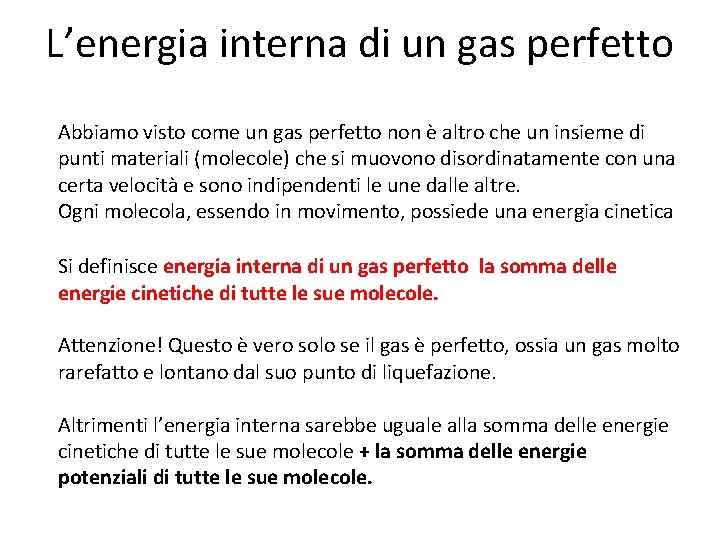 L’energia interna di un gas perfetto

Abbiamo visto come un gas perfetto non è altro che un insieme di punti materiali (molecole) che si muovono disordinatamente con una certa velocità e sono indipendenti le une dalle altre.
Ogni molecola, essendo in movimento, possiede una energia cinetica

Si definisce energia interna di un gas perfetto la somma delle energie cinetiche di tutte le sue molecole.

Attenzione! Questo è vero solo se il gas è perfetto, ossia un gas molto rarefatto e lontano dal suo punto di liquefazione.

Altrimenti l’energia interna sarebbe uguale alla somma delle energie cinetiche di tutte le sue molecole + la somma delle energie potenziali di tutte le sue molecole.